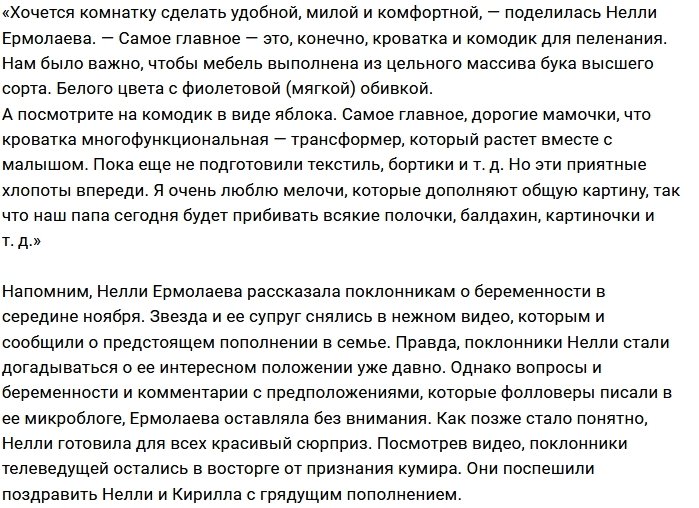 «Хочется комнатку сделать удобной, милой и комфортной, — поделилась Нелли Ермолаева. — Самое главное — это, конечно, кроватка и комодик для пеленания. Нам было важно, чтобы мебель выполнена из цельного массива бука высшего сорта. Белого цвета с фиолетовой (мягкой) обивкой.
А посмотрите на комодик в виде яблока. Самое главное, дорогие мамочки, что кроватка многофункциональная — трансформер, который растет вместе с малышом. Пока еще не подготовили текстиль, бортики и т. д. Но эти приятные хлопоты впереди. Я очень люблю мелочи, которые дополняют общую картину, так что наш папа сегодня будет прибивать всякие полочки, балдахин, картиночки и т. д.»

Напомним, Нелли Ермолаева рассказала поклонникам о беременности в середине ноября. Звезда и ее супруг снялись в нежном видео, которым и сообщили о предстоящем пополнении в семье. Правда, поклонники Нелли стали догадываться о ее интересном положении уже давно. Однако вопросы и беременности и комментарии с предположениями, которые фолловеры писали в ее микроблоге, Ермолаева оставляла без внимания. Как позже стало понятно, Нелли готовила для всех красивый сюрприз. Посмотрев видео, поклонники телеведущей остались в восторге от признания кумира. Они поспешили поздравить Нелли и Кирилла с грядущим пополнением.